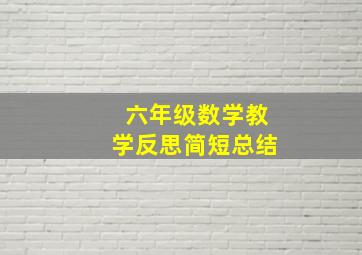 六年级数学教学反思简短总结